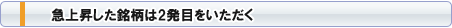 急上昇した銘柄は2発目をいただく